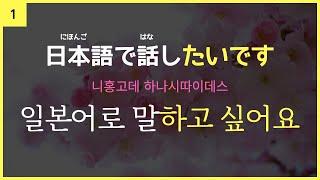 1

にほんご　はな
日本語で話したいです

니홍고데 하나시따이데스

일본어로 말하고 싶어요